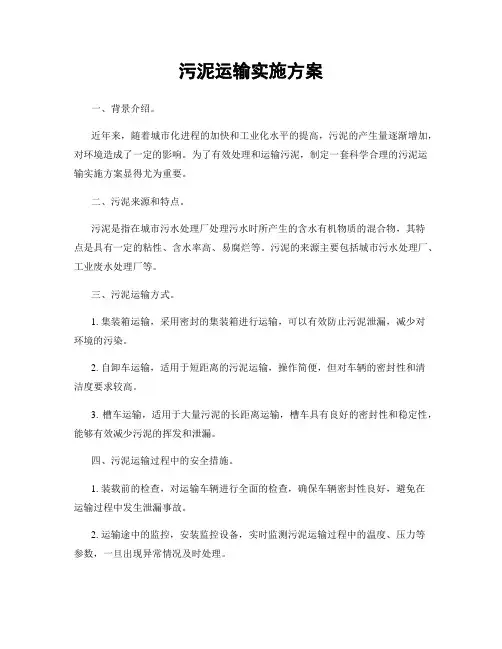 污泥运输实施方案

一、背景介绍。

近年来，随着城市化进程的加快和工业化水平的提高，污泥的产生量逐渐增加，对环境造成了一定的影响。为了有效处理和运输污泥，制定一套科学合理的污泥运输实施方案显得尤为重要。

二、污泥来源和特点。

污泥是指在城市污水处理厂处理污水时所产生的含水有机物质的混合物，其特点是具有一定的粘性、含水率高、易腐烂等。污泥的来源主要包括城市污水处理厂、工业废水处理厂等。

三、污泥运输方式。

1. 集装箱运输，采用密封的集装箱进行运输，可以有效防止污泥泄漏，减少对环境的污染。

2. 自卸车运输，适用于短距离的污泥运输，操作简便，但对车辆的密封性和清洁度要求较高。

3. 槽车运输，适用于大量污泥的长距离运输，槽车具有良好的密封性和稳定性，能够有效减少污泥的挥发和泄漏。

四、污泥运输过程中的安全措施。

1. 装载前的检查，对运输车辆进行全面的检查，确保车辆密封性良好，避免在运输过程中发生泄漏事故。

2. 运输途中的监控，安装监控设备，实时监测污泥运输过程中的温度、压力等参数，一旦出现异常情况及时处理。